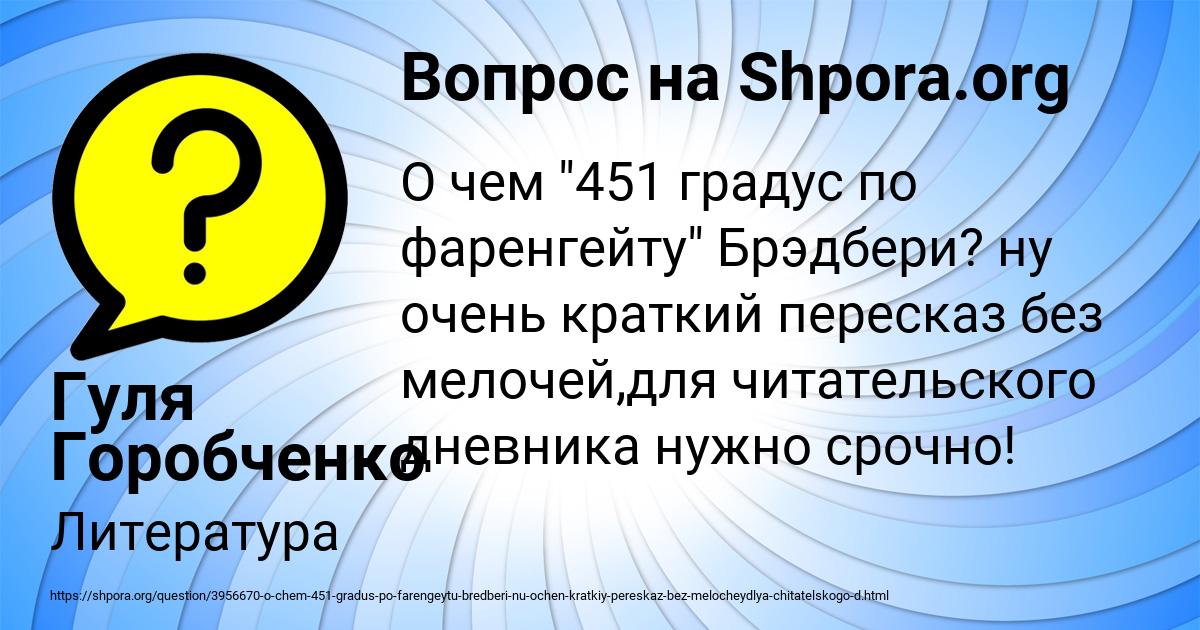 Вопрос на Shpora.org

О чем "451 градус по фаренгейту" Брэдбери? ну очень краткий пересказ без мелочей,для читательского дневника нужно срочно!

Гуля Горобченко

Литература

https://shpora.org/question/3956670-o-chem-451-gradus-po-farengeytu-bredberi-nu-ochen-kratkiy-pereskaz-bez-melocheydlya-chitatelskogo-d.html